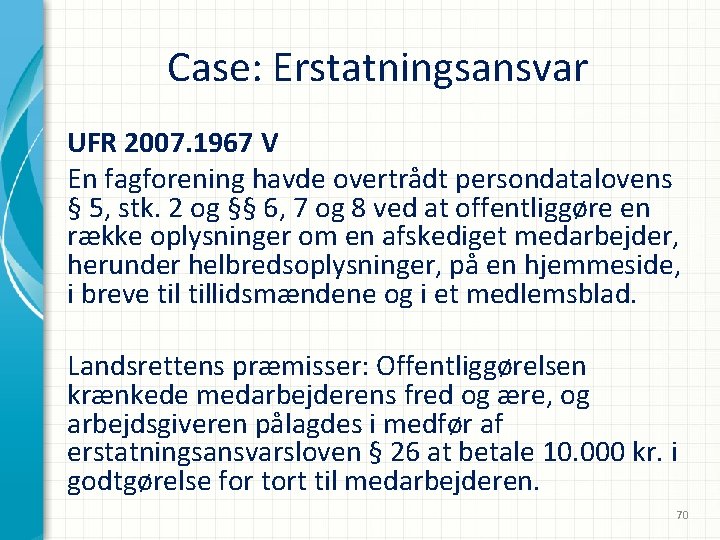 Case: Erstatningsansvar

UFR 2007.1967 V
En fagforening havde overtrådt persondatalovens § 5, stk. 2 og §§ 6, 7 og 8 ved at offentliggøre en række oplysninger om en afskediget medarbejder, herunder helbredsoplysninger, på en hjemmeside, i breve til tillidsmændene og i et medlemsblad.

Landsrettens præmisser: Offentliggørelsen krænkede medarbejderens fred og ære, og arbejdsgiveren pålagdes i medfør af erstatningsansvarsloven § 26 at betale 10.000 kr. i godtgørelse for tort til medarbejderen.

70